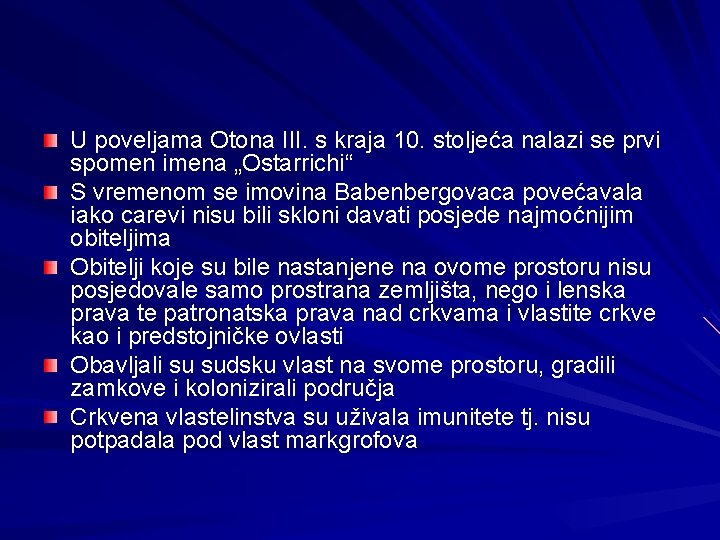 U poveljama Otona III. s kraja 10. stoljeća nalazi se prvi spomen imena „Ostarrichi“

S vremenom se imovina Babenbergovaca povećavala iako carevi nisu bili skloni davati posjede najmoćnijim obiteljima

Obitelji koje su bile nastanjene na ovome prostoru nisu posjedovale samo prostrana zemljišta, nego i lenska prava te patronatska prava nad crkvama i vlastite crkve kao i predstojničke ovlasti

Obavljali su sudsku vlast na svome prostoru, gradili zamkove i kolonizirali područja

Crkvena vlastelinstva su uživala imunitete tj. nisu potpadala pod vlast markgrofova